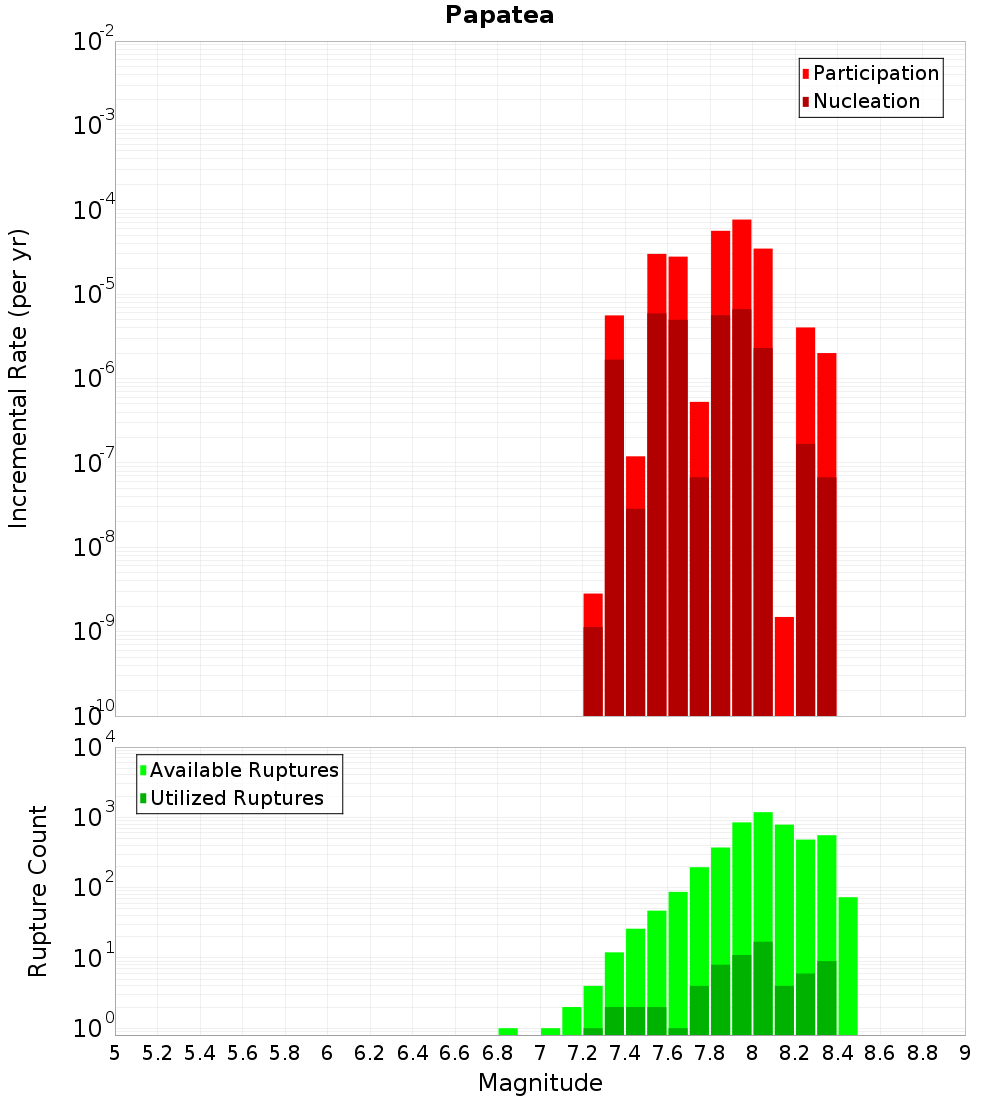 Papatea

Participation
Nucleation

Incremental Rate (per yr)

$10^{-2}$
$10^{-3}$
$10^{-4}$
$10^{-5}$
$10^{-6}$
$10^{-7}$
$10^{-8}$
$10^{-9}$
$10^{-10}$

Available Ruptures
Utilized Ruptures

Rupture Count

$10^{4}$
$10^{3}$
$10^{2}$
$10^{1}$
$10^{0}$

5 5.2 5.4 5.6 5.8 6 6.2 6.4 6.6 6.8 7 7.2 7.4 7.6 7.8 8 8.2 8.4 8.6 8.8 9

Magnitude